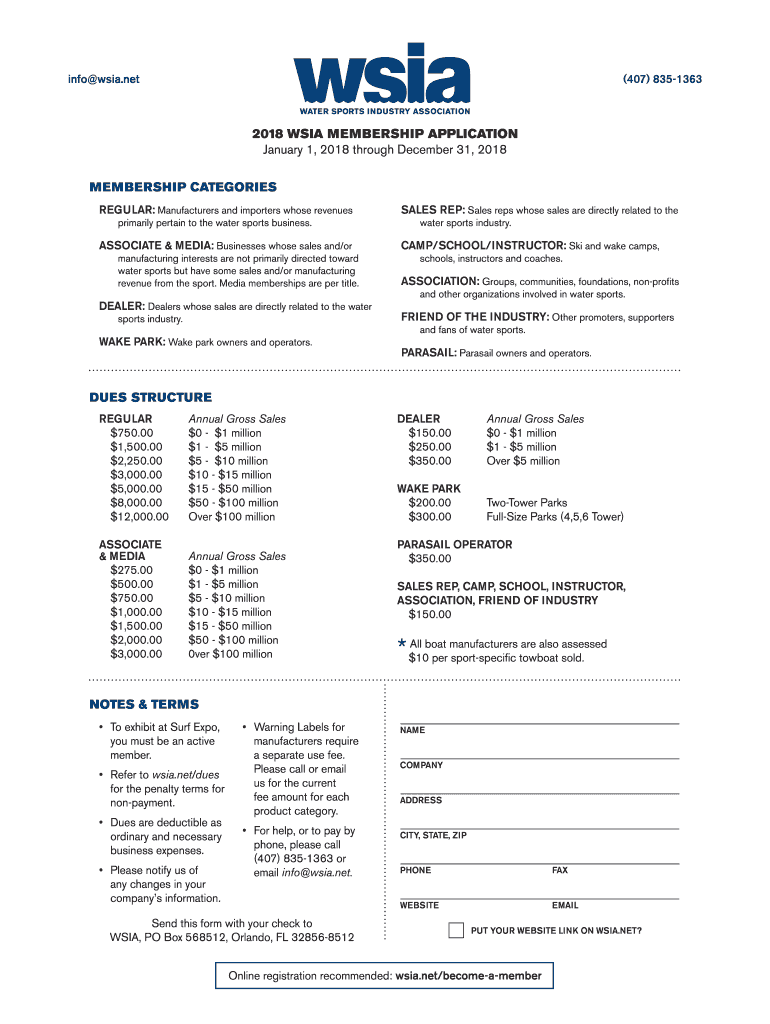 info@wsia.net

wsia
WATER SPORTS INDUSTRY ASSOCIATION

(407) 835-1363

2018 WSIA MEMBERSHIP APPLICATION
January 1, 2018 through December 31, 2018

MEMBERSHIP CATEGORIES

REGULAR: Manufacturers and importers whose revenues primarily pertain to the water sports business.

ASSOCIATE & MEDIA: Businesses whose sales and/or manufacturing interests are not primarily directed toward water sports but have some sales and/or manufacturing revenue from the sport. Media memberships are per title.

DEALER: Dealers whose sales are directly related to the water sports industry.

WAKE PARK: Wake park owners and operators.

SALES REP: Sales reps whose sales are directly related to the water sports industry.

CAMP/SCHOOL/INSTRUCTOR: Ski and wake camps, schools, instructors and coaches.

ASSOCIATION: Groups, communities, foundations, non-profits and other organizations involved in water sports.

FRIEND OF THE INDUSTRY: Other promoters, supporters and fans of water sports.

PARASAIL: Parasail owners and operators.

DUES STRUCTURE

| REGULAR | Annual Gross Sales |
|---|---|
| $750.00 | $0 - $1 million |
| $1,500.00 | $1 - $5 million |
| $2,250.00 | $5 - $10 million |
| $3,000.00 | $10 - $15 million |
| $5,000.00 | $15 - $50 million |
| $8,000.00 | $50 - $100 million |
| $12,000.00 | Over $100 million |

| ASSOCIATE & MEDIA | Annual Gross Sales |
|---|---|
| $275.00 | $0 - $1 million |
| $500.00 | $1 - $5 million |
| $750.00 | $5 - $10 million |
| $1,000.00 | $10 - $15 million |
| $1,500.00 | $15 - $50 million |
| $2,000.00 | $50 - $100 million |
| $3,000.00 | 0ver $100 million |

| DEALER | Annual Gross Sales |
|---|---|
| $150.00 | $0 - $1 million |
| $250.00 | $1 - $5 million |
| $350.00 | Over $5 million |

| WAKE PARK | |
|---|---|
| $200.00 | Two-Tower Parks |
| $300.00 | Full-Size Parks (4,5,6 Tower) |

PARASAIL OPERATOR
$350.00

SALES REP, CAMP, SCHOOL, INSTRUCTOR, ASSOCIATION, FRIEND OF INDUSTRY
$150.00

* All boat manufacturers are also assessed $10 per sport-specific towboat sold.

NOTES & TERMS

• To exhibit at Surf Expo, you must be an active member.

• Refer to wsia.net/dues for the penalty terms for non-payment.

• Dues are deductible as ordinary and necessary business expenses.

• Please notify us of any changes in your company's information.

• Warning Labels for manufacturers require a separate use fee. Please call or email us for the current fee amount for each product category.

• For help, or to pay by phone, please call (407) 835-1363 or email info@wsia.net.

Send this form with your check to
WSIA, PO Box 568512, Orlando, FL 32856-8512

NAME

COMPANY

ADDRESS

CITY, STATE, ZIP

PHONE FAX

WEBSITE EMAIL

PUT YOUR WEBSITE LINK ON WSIA.NET?

Online registration recommended: wsia.net/become-a-member